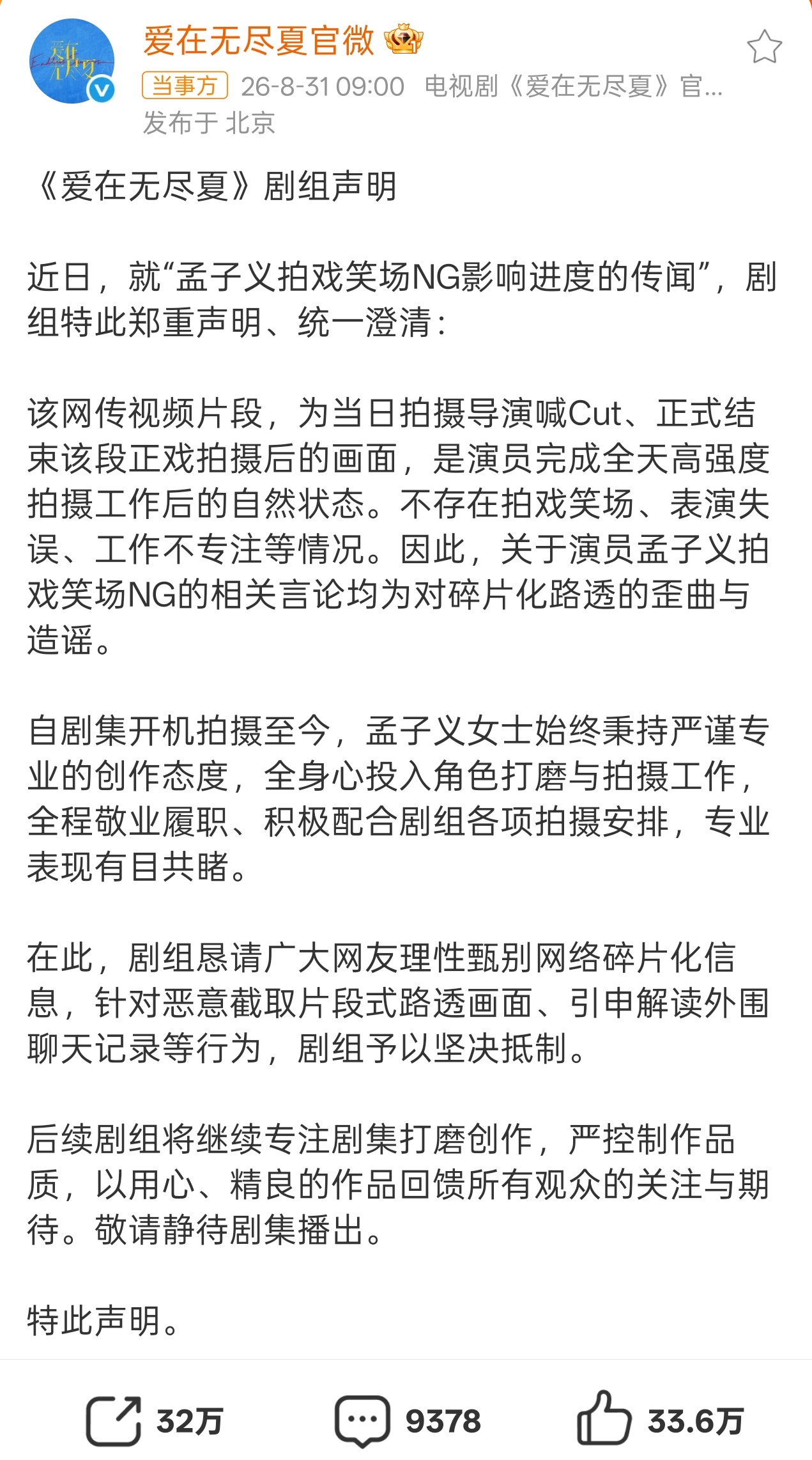 爱在无尽夏官微

当事方 26-8-31 09:00 电视剧《爱在无尽夏》官...
发布于 北京

《爱在无尽夏》剧组声明

近日，就“孟子义拍戏笑场NG影响进度的传闻”，剧组特此郑重声明、统一澄清：

该网传视频片段，为当日拍摄导演喊Cut、正式结束该段正戏拍摄后的画面，是演员完成全天高强度拍摄工作后的自然状态。不存在拍戏笑场、表演失误、工作不专注等情况。因此，关于演员孟子义拍戏笑场NG的相关言论均为对碎片化路透的歪曲与造谣。

自剧集开机拍摄至今，孟子义女士始终秉持严谨专业的创作态度，全身心投入角色打磨与拍摄工作，全程敬业履职、积极配合剧组各项拍摄安排，专业表现有目共睹。

在此，剧组恳请广大网友理性甄别网络碎片化信息，针对恶意截取片段式路透画面、引申解读外围聊天记录等行为，剧组予以坚决抵制。

后续剧组将继续专注剧集打磨创作，严控制作品质，以用心、精良的作品回馈所有观众的关注与期待。敬请静待剧集播出。

特此声明。

32万 9378 33.6万